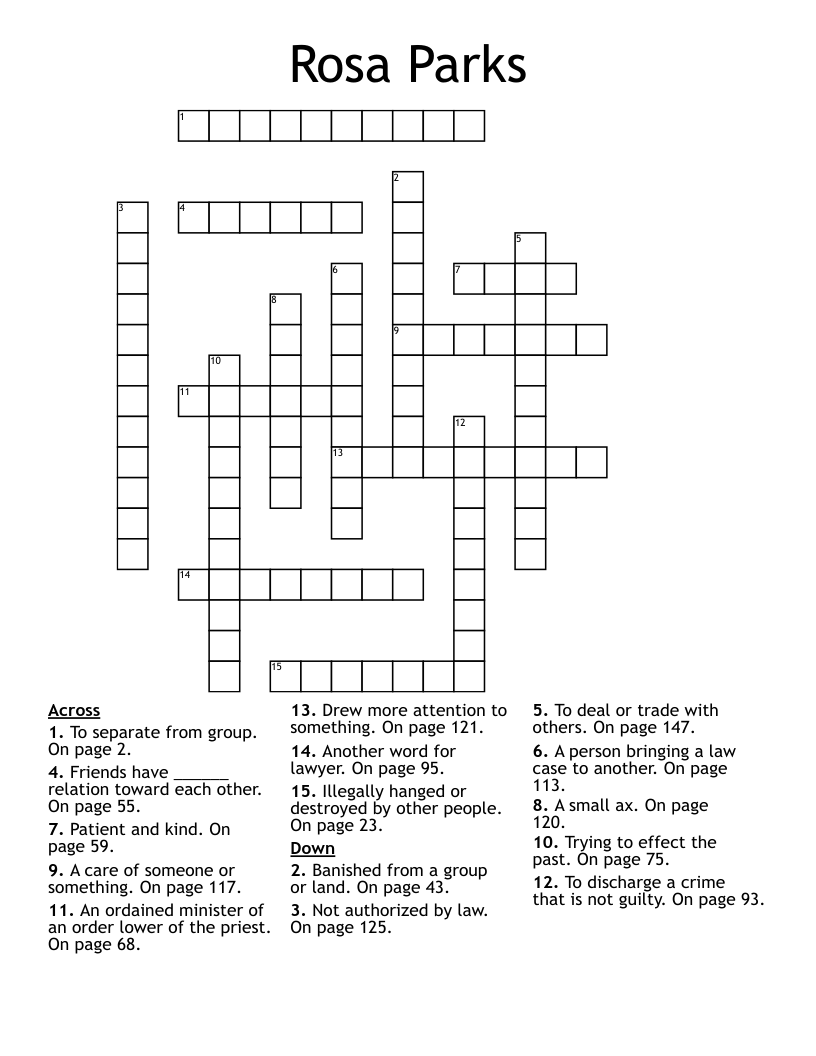 Rosa Parks

1
2
3
4
5
6
7
8
9
10
11
12
13
14
15

Across
1. To separate from group. On page 2.
4. Friends have ______ relation toward each other. On page 55.
7. Patient and kind. On page 59.
9. A care of someone or something. On page 117.
11. An ordained minister of an order lower of the priest. On page 68.
13. Drew more attention to something. On page 121.
14. Another word for lawyer. On page 95.
15. Illegally hanged or destroyed by other people. On page 23.

Down
2. Banished from a group or land. On page 43.
3. Not authorized by law. On page 125.
5. To deal or trade with others. On page 147.
6. A person bringing a law case to another. On page 113.
8. A small ax. On page 120.
10. Trying to effect the past. On page 75.
12. To discharge a crime that is not guilty. On page 93.